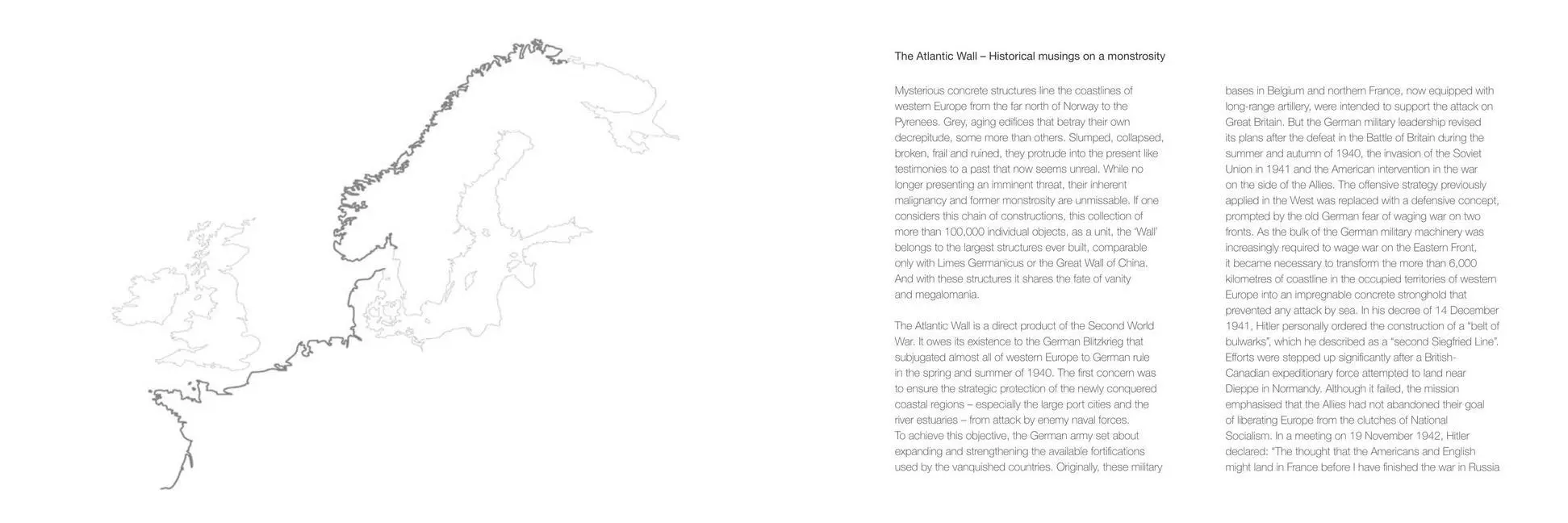 The Atlantic Wall – Historical musings on a monstrosity

Mysterious concrete structures line the coastlines of western Europe from the far north of Norway to the Pyrenees. Grey, aging edifices that betray their own decrepitude, some more than others. Slumped, collapsed, broken, frail and ruined, they protrude into the present like testimonies to a past that now seems unreal. While no longer presenting an imminent threat, their inherent malignancy and former monstrosity are unmissable. If one considers this chain of constructions, this collection of more than 100,000 individual objects, as a unit, the 'Wall' belongs to the largest structures ever built, comparable only with Limes Germanicus or the Great Wall of China. And with these structures it shares the fate of vanity and megalomania.

The Atlantic Wall is a direct product of the Second World War. It owes its existence to the German Blitzkrieg that subjugated almost all of western Europe to German rule in the spring and summer of 1940. The first concern was to ensure the strategic protection of the newly conquered coastal regions – especially the large port cities and the river estuaries – from attack by enemy naval forces. To achieve this objective, the German army set about expanding and strengthening the available fortifications used by the vanquished countries. Originally, these military bases in Belgium and northern France, now equipped with long-range artillery, were intended to support the attack on Great Britain. But the German military leadership revised its plans after the defeat in the Battle of Britain during the summer and autumn of 1940, the invasion of the Soviet Union in 1941 and the American intervention in the war on the side of the Allies. The offensive strategy previously applied in the West was replaced with a defensive concept, prompted by the old German fear of waging war on two fronts. As the bulk of the German military machinery was increasingly required to wage war on the Eastern Front, it became necessary to transform the more than 6,000 kilometres of coastline in the occupied territories of western Europe into an impregnable concrete stronghold that prevented any attack by sea. In his decree of 14 December 1941, Hitler personally ordered the construction of a "belt of bulwarks", which he described as a "second Siegfried Line". Efforts were stepped up significantly after a British-Canadian expeditionary force attempted to land near Dieppe in Normandy. Although it failed, the mission emphasised that the Allies had not abandoned their goal of liberating Europe from the clutches of National Socialism. In a meeting on 19 November 1942, Hitler declared: "The thought that the Americans and English might land in France before I have finished the war in Russia